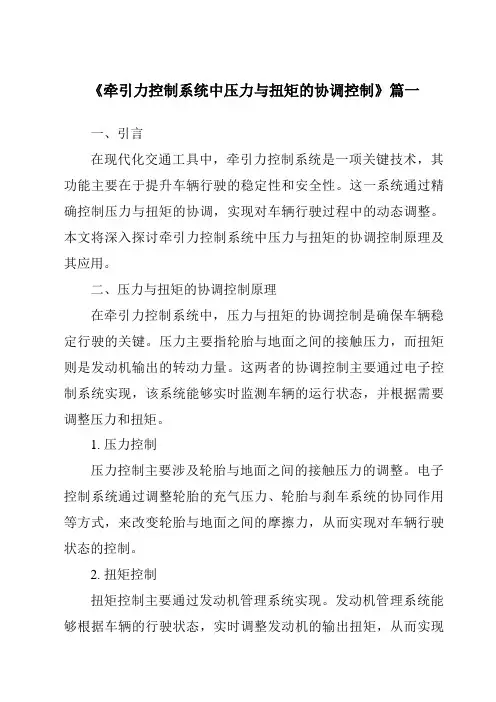 《牵引力控制系统中压力与扭矩的协调控制》篇一

一、引言

在现代化交通工具中，牵引力控制系统是一项关键技术，其功能主要在于提升车辆行驶的稳定性和安全性。这一系统通过精确控制压力与扭矩的协调，实现对车辆行驶过程中的动态调整。本文将深入探讨牵引力控制系统中压力与扭矩的协调控制原理及其应用。

二、压力与扭矩的协调控制原理

在牵引力控制系统中，压力与扭矩的协调控制是确保车辆稳定行驶的关键。压力主要指轮胎与地面之间的接触压力，而扭矩则是发动机输出的转动力量。这两者的协调控制主要通过电子控制系统实现，该系统能够实时监测车辆的运行状态，并根据需要调整压力和扭矩。

1. 压力控制

压力控制主要涉及轮胎与地面之间的接触压力的调整。电子控制系统通过调整轮胎的充气压力、轮胎与刹车系统的协同作用等方式，来改变轮胎与地面之间的摩擦力，从而实现对车辆行驶状态的控制。

2. 扭矩控制

扭矩控制主要通过发动机管理系统实现。发动机管理系统能够根据车辆的行驶状态，实时调整发动机的输出扭矩，从而实现